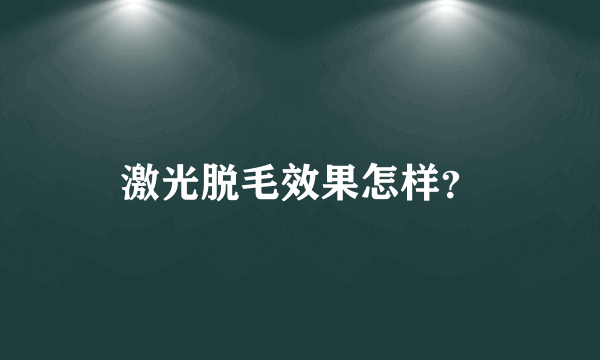 激光脱毛效果怎样?